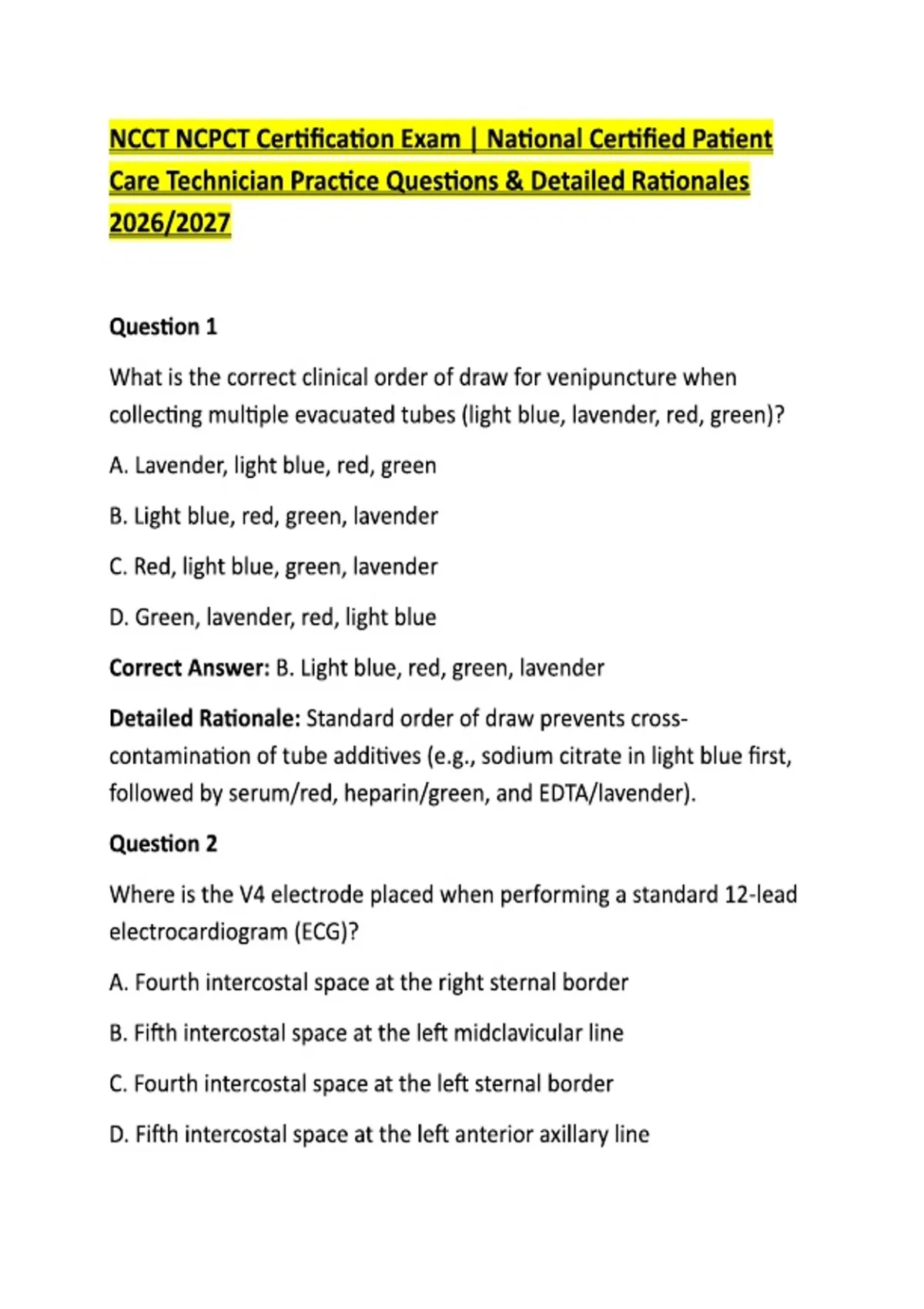 NCCT NCPCT Certification Exam | National Certified Patient Care Technician Practice Questions & Detailed Rationales 2026/2027

Question 1

What is the correct clinical order of draw for venipuncture when collecting multiple evacuated tubes (light blue, lavender, red, green)?

A. Lavender, light blue, red, green

B. Light blue, red, green, lavender

C. Red, light blue, green, lavender

D. Green, lavender, red, light blue

Correct Answer: B. Light blue, red, green, lavender

Detailed Rationale: Standard order of draw prevents cross-contamination of tube additives (e.g., sodium citrate in light blue first, followed by serum/red, heparin/green, and EDTA/lavender).

Question 2

Where is the V4 electrode placed when performing a standard 12-lead electrocardiogram (ECG)?

A. Fourth intercostal space at the right sternal border

B. Fifth intercostal space at the left midclavicular line

C. Fourth intercostal space at the left sternal border

D. Fifth intercostal space at the left anterior axillary line